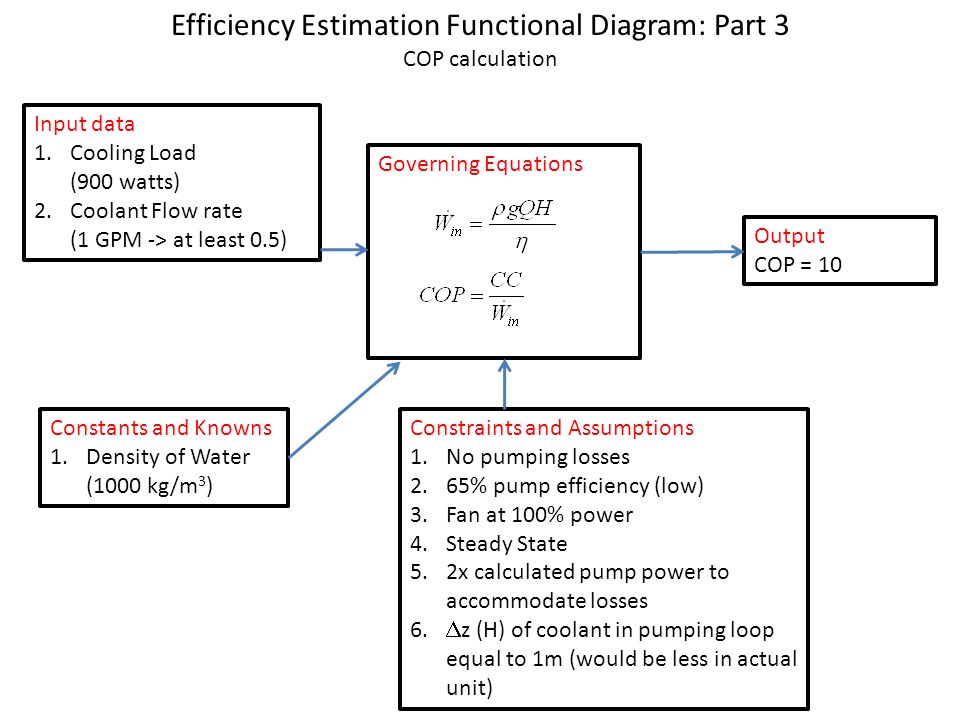 Efficiency Estimation Functional Diagram: Part 3
COP calculation

Input data
1. Cooling Load (900 watts)
2. Coolant Flow rate (1 GPM -> at least 0.5)

Governing Equations
$\dot{W}_{in} = \frac{\rho g Q H}{\eta}$
$COP = \frac{CC}{\dot{W}_{in}}$

Output
COP = 10

Constants and Knowns
1. Density of Water (1000 kg/m$^3$)

Constraints and Assumptions
1. No pumping losses
2. 65% pump efficiency (low)
3. Fan at 100% power
4. Steady State
5. 2x calculated pump power to accommodate losses
6. $\Delta$z (H) of coolant in pumping loop equal to 1m (would be less in actual unit)